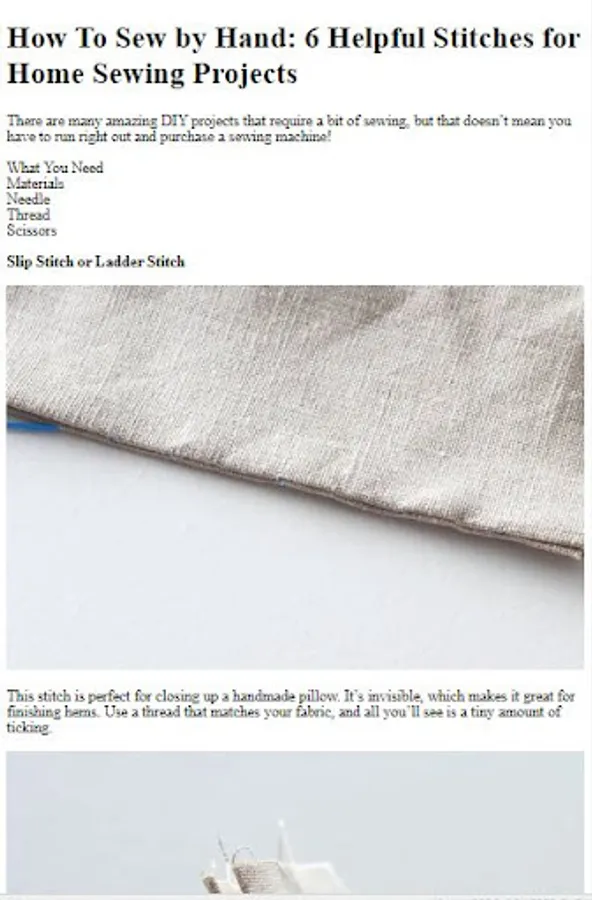 How To Sew by Hand: 6 Helpful Stitches for Home Sewing Projects

There are many amazing DIY projects that require a bit of sewing, but that doesn't mean you have to run right out and purchase a sewing machine!

What You Need
Materials
Needle
Thread
Scissors

Slip Stitch or Ladder Stitch

This stitch is perfect for closing up a handmade pillow. It's invisible, which makes it great for finishing hems. Use a thread that matches your fabric, and all you'll see is a tiny amount of ticking.